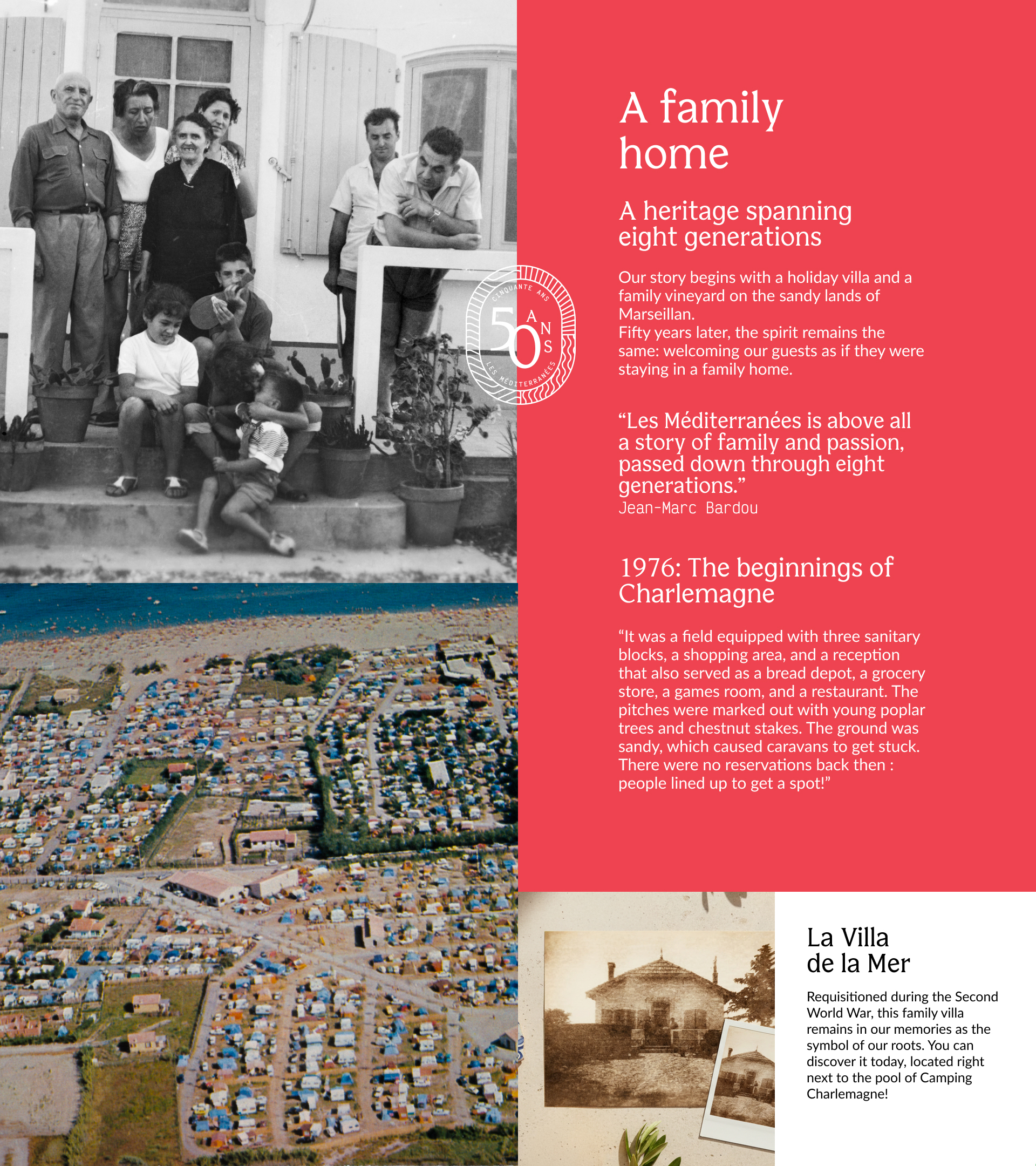 CINQUANTE ANS
50 ANS
LES MÉDITERRANÉES

A family home

A heritage spanning eight generations

Our story begins with a holiday villa and a family vineyard on the sandy lands of Marseillan.
Fifty years later, the spirit remains the same: welcoming our guests as if they were staying in a family home.

“Les Méditerranées is above all a story of family and passion, passed down through eight generations.”
Jean-Marc Bardou

1976: The beginnings of Charlemagne

“It was a field equipped with three sanitary blocks, a shopping area, and a reception that also served as a bread depot, a grocery store, a games room, and a restaurant. The pitches were marked out with young poplar trees and chestnut stakes. The ground was sandy, which caused caravans to get stuck. There were no reservations back then : people lined up to get a spot!”

La Villa de la Mer

Requisitioned during the Second World War, this family villa remains in our memories as the symbol of our roots. You can discover it today, located right next to the pool of Camping Charlemagne!